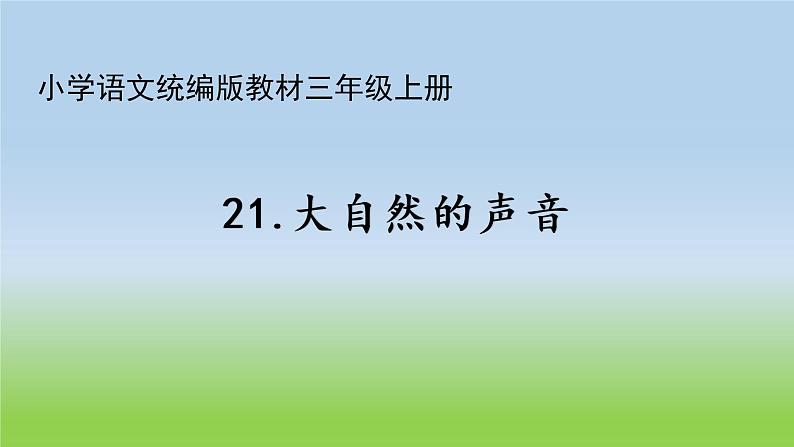 小学语文统编版教材三年级上册

21.大自然的声音